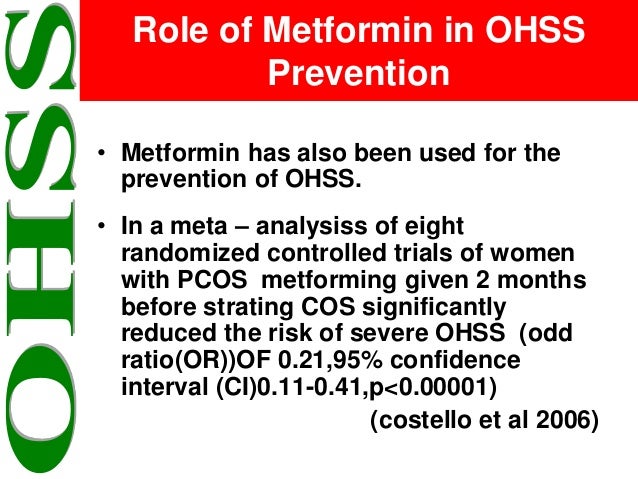 OHSS

Role of Metformin in OHSS Prevention

• Metformin has also been used for the prevention of OHSS.

• In a meta – analysiss of eight randomized controlled trials of women with PCOS metforming given 2 months before strating COS significantly reduced the risk of severe OHSS (odd ratio(OR))OF 0.21,95% confidence interval (CI)0.11-0.41,p<0.00001)

(costello et al 2006)